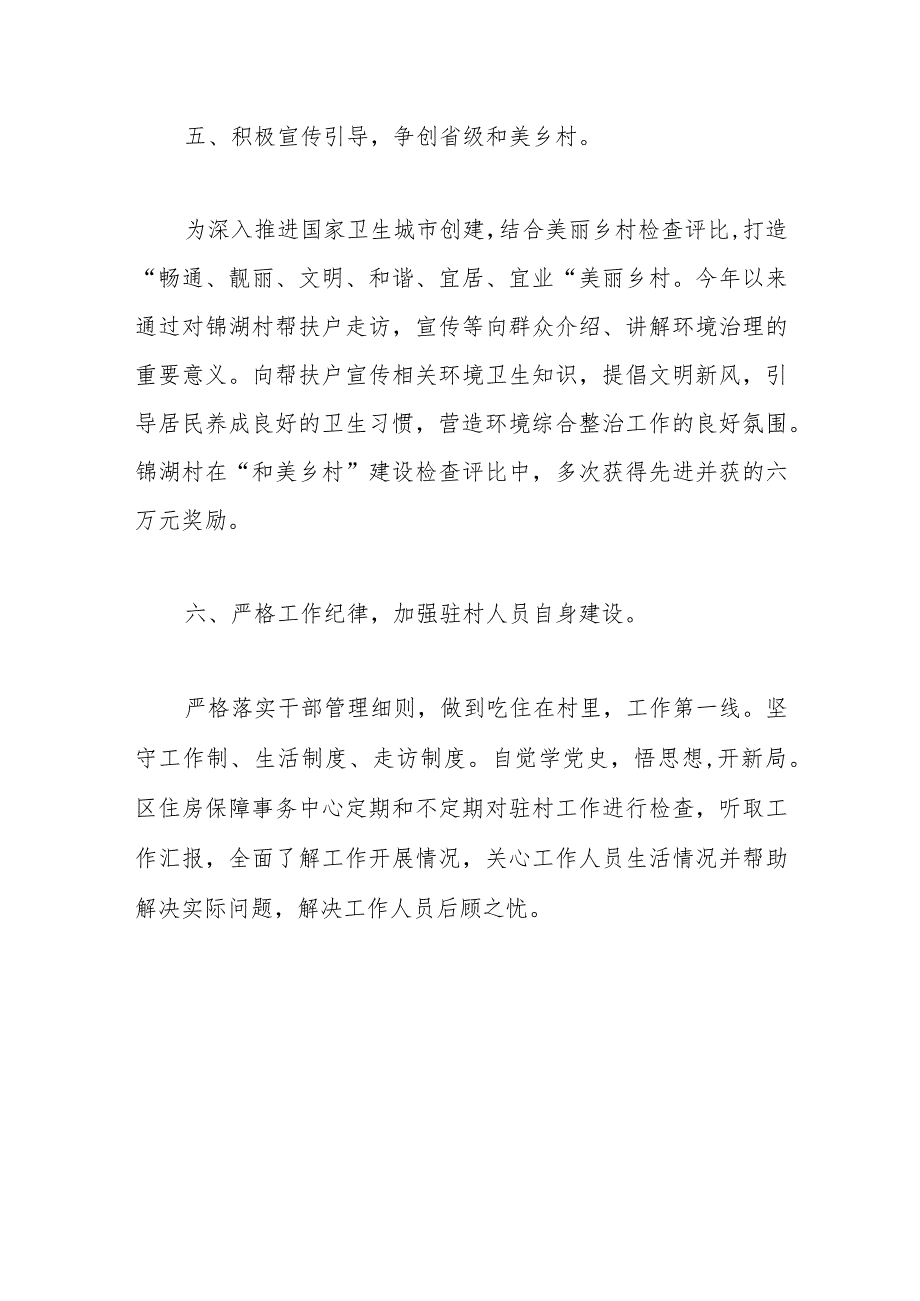 五、积极宣传引导，争创省级和美乡村。

为深入推进国家卫生城市创建，结合美丽乡村检查评比，打造“畅通、靓丽、文明、和谐、宜居、宜业“美丽乡村。今年以来通过对锦湖村帮扶户走访，宣传等向群众介绍、讲解环境治理的重要意义。向帮扶户宣传相关环境卫生知识，提倡文明新风，引导居民养成良好的卫生习惯，营造环境综合整治工作的良好氛围。锦湖村在“和美乡村”建设检查评比中，多次获得先进并获的六万元奖励。

六、严格工作纪律，加强驻村人员自身建设。

严格落实干部管理细则，做到吃住在村里，工作第一线。坚守工作制、生活制度、走访制度。自觉学党史，悟思想，开新局。区住房保障事务中心定期和不定期对驻村工作进行检查，听取工作汇报，全面了解工作开展情况，关心工作人员生活情况并帮助解决实际问题，解决工作人员后顾之忧。